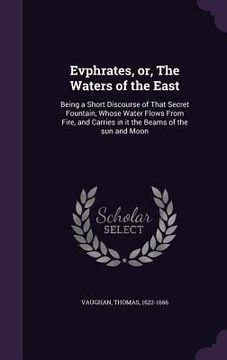 Evphrates, or, The Waters of the East

Being a Short Discourse of That Secret Fountain, Whose Water Flows From Fire, and Carries in it the Beams of the sun and Moon

Scholar SELECT

VAUGHAN, THOMAS, 1622-1666